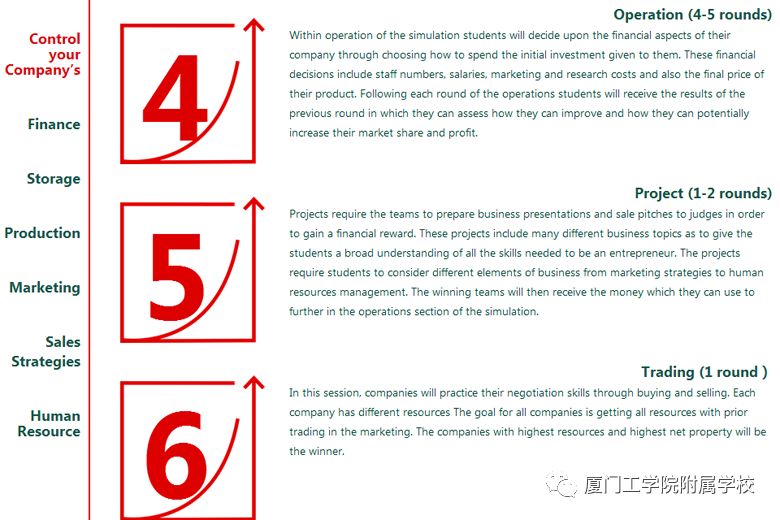 Control
your
Company's

Finance

Storage

Production

Marketing

Sales
Strategies

Human
Resource

4

Operation (4-5 rounds)

Within operation of the simulation students will decide upon the financial aspects of their company through choosing how to spend the initial investment given to them. These financial decisions include staff numbers, salaries, marketing and research costs and also the final price of their product. Following each round of the operations students will receive the results of the previous round in which they can assess how they can improve and how they can potentially increase their market share and profit.

5

Project (1-2 rounds)

Projects require the teams to prepare business presentations and sale pitches to judges in order to gain a financial reward. These projects include many different business topics as to give the students a broad understanding of all the skills needed to be an entrepreneur. The projects require students to consider different elements of business from marketing strategies to human resources management. The winning teams will then receive the money which they can use to further in the operations section of the simulation.

6

Trading (1 round )

In this session, companies will practice their negotiation skills through buying and selling. Each company has different resources The goal for all companies is getting all resources with prior trading in the marketing. The companies with highest resources and highest net property will be the winner.

厦门工学院附属学校